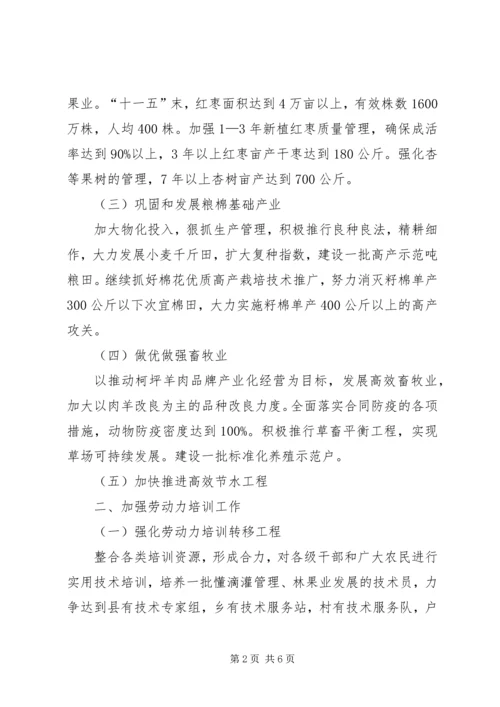 果业。“十一五”末，红枣面积达到4万亩以上，有效株数1600万株，人均400株。加强1—3年新植红枣质量管理，确保成活率达到90%以上，3年以上红枣亩产干枣达到180公斤。强化杏等果树的管理，7年以上杏树亩产达到700公斤。

（三）巩固和发展粮棉基础产业

加大物化投入，狠抓生产管理，积极推行良种良法，精耕细作，大力发展小麦千斤田，扩大复种指数，建设一批高产示范吨粮田。继续抓好棉花优质高产栽培技术推广，努力消灭籽棉单产300公斤以下次宜棉田，大力实施籽棉单产400公斤以上的高产攻关。

（四）做优做强畜牧业

以推动柯坪羊肉品牌产业化经营为目标，发展高效畜牧业，加大以肉羊改良为主的品种改良力度。全面落实合同防疫的各项措施，动物防疫密度达到100%。积极推行草畜平衡工程，实现草场可持续发展。建设一批标准化养殖示范户。

（五）加快推进高效节水工程

二、加强劳动力培训工作

（一）强化劳动力培训转移工程

整合各类培训资源，形成合力，对各级干部和广大农民进行实用技术培训，培养一批懂滴灌管理、林果业发展的技术员，力争达到县有技术专家组，乡有技术服务站，村有技术服务队，户

第2页 共6页